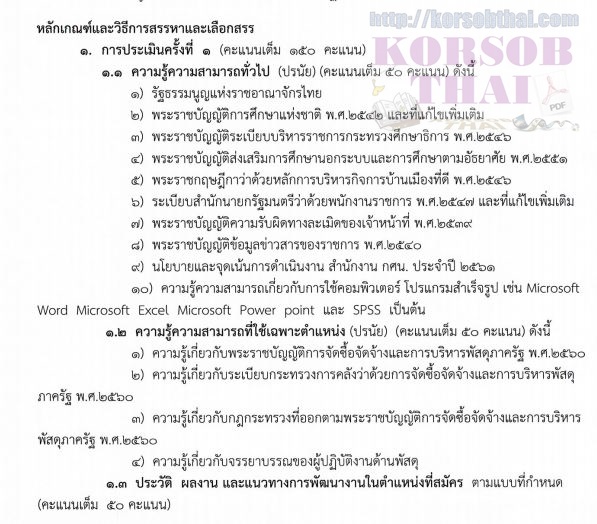 หลักเกณฑ์และวิธีการสรรหาและเลือกสรร

๑. การประเมินครั้งที่ ๑ (คะแนนเต็ม ๑๕๐ คะแนน)

๑.๑ ความรู้ความสามารถทั่วไป (ปรนัย) (คะแนนเต็ม ๕๐ คะแนน) ดังนี้

๑) รัฐธรรมนูญแห่งราชอาณาจักรไทย

๒) พระราชบัญญัติการศึกษาแห่งชาติ พ.ศ.๒๕๔๒ และที่แก้ไขเพิ่มเติม

๓) พระราชบัญญัติระเบียบบริหารราชการกระทรวงศึกษาธิการ พ.ศ.๒๕๔๖

๔) พระราชบัญญัติส่งเสริมการศึกษานอกระบบและการศึกษาตามอัธยาศัย พ.ศ.๒๕๕๑

๕) พระราชกฤษฎีกาว่าด้วยหลักการบริหารกิจการบ้านเมืองที่ดี พ.ศ.๒๕๔๖

๖) ระเบียบสำนักนายกรัฐมนตรีว่าด้วยพนักงานราชการ พ.ศ.๒๕๔๗ และที่แก้ไขเพิ่มเติม

๗) พระราชบัญญัติความรับผิดทางละเมิดของเจ้าหน้าที่ พ.ศ.๒๕๓๙

๘) พระราชบัญญัติข้อมูลข่าวสารของราชการ พ.ศ.๒๕๔๐

๙) นโยบายและจุดเน้นการดำเนินงาน สำนักงาน กศน. ประจำปี ๒๕๖๑

๑๐) ความรู้ความสามารถเกี่ยวกับการใช้คอมพิวเตอร์ โปรแกรมสำเร็จรูป เช่น Microsoft Word Microsoft Excel Microsoft Power point และ SPSS เป็นต้น

๑.๒ ความรู้ความสามารถที่ใช้เฉพาะตำแหน่ง (ปรนัย) (คะแนนเต็ม ๕๐ คะแนน) ดังนี้

๑) ความรู้เกี่ยวกับพระราชบัญญัติการจัดซื้อจัดจ้างและการบริหารพัสดุภาครัฐ พ.ศ.๒๕๖๐

๒) ความรู้เกี่ยวกับระเบียบกระทรวงการคลังว่าด้วยการจัดซื้อจัดจ้างและการบริหารพัสดุภาครัฐ พ.ศ.๒๕๖๐

๓) ความรู้เกี่ยวกับกฎกระทรวงที่ออกตามพระราชบัญญัติการจัดซื้อจัดจ้างและการบริหารพัสดุภาครัฐ พ.ศ.๒๕๖๐

๔) ความรู้เกี่ยวกับจรรยาบรรณของผู้ปฏิบัติงานด้านพัสดุ

๑.๓ ประวัติ ผลงาน และแนวทางการพัฒนางานในตำแหน่งที่สมัคร ตามแบบที่กำหนด (คะแนนเต็ม ๕๐ คะแนน)

http://korsobthai.com
KORSOB THAI